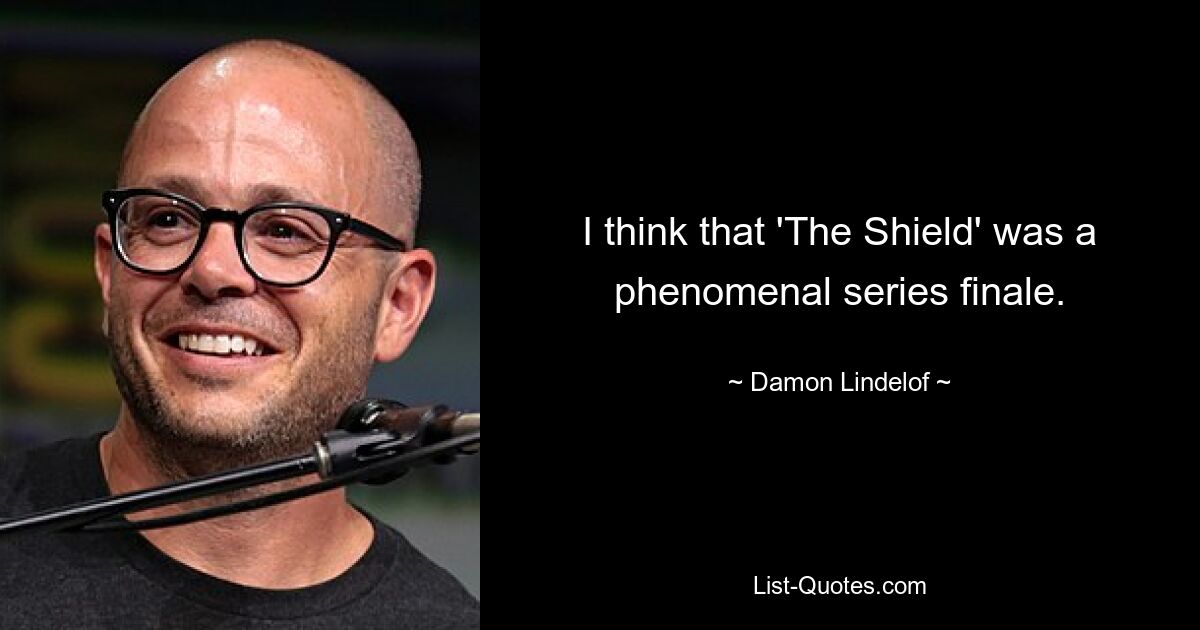 I think that 'The Shield' was a phenomenal series finale.

~ Damon Lindelof ~

List-Quotes.com